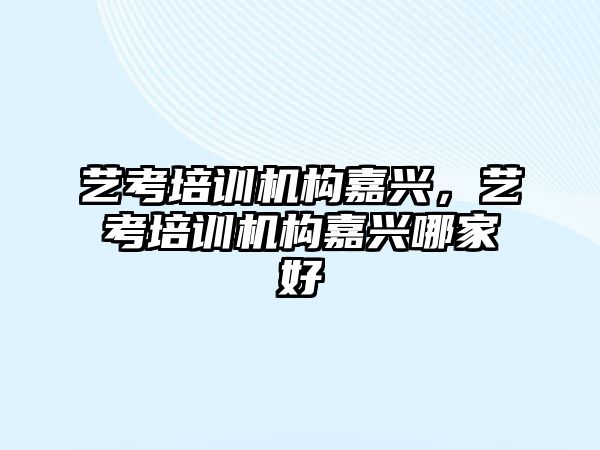 艺考培训机构嘉兴，艺考培训机构嘉兴哪家好